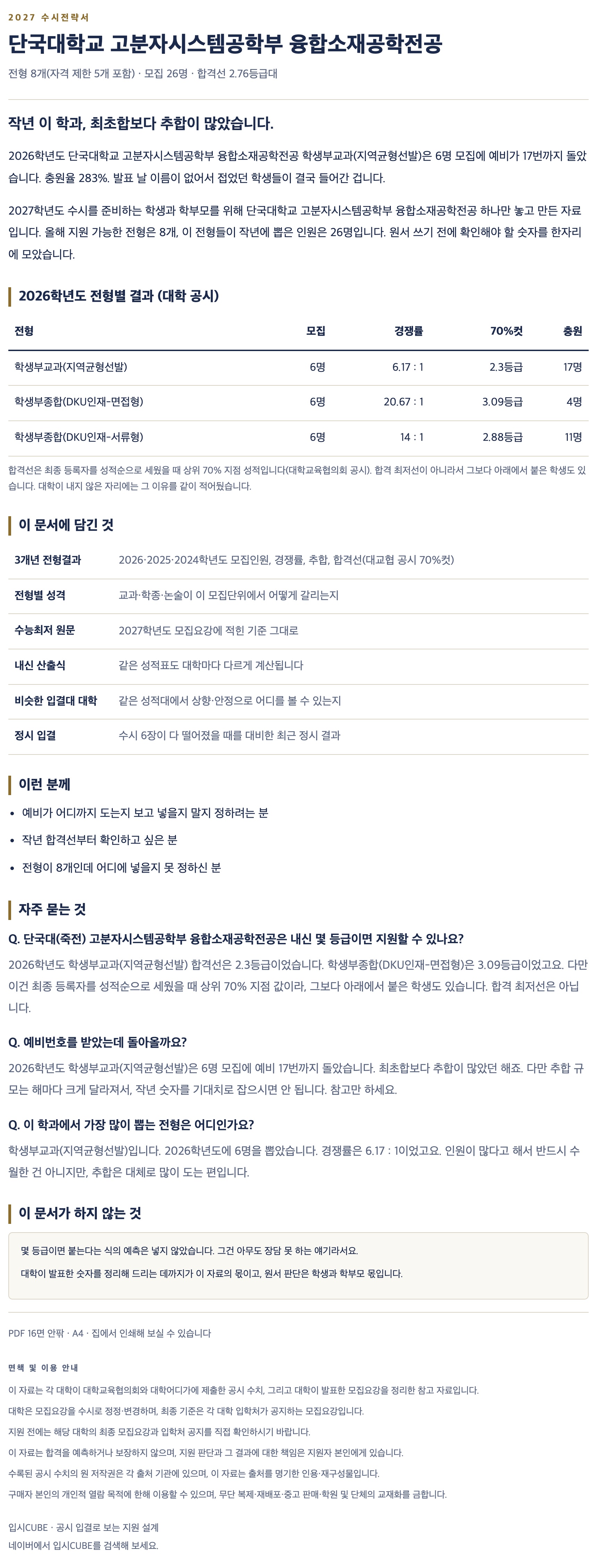 2027 수시전략서

단국대학교 고분자시스템공학부 융합소재공학전공

전형 8개(자격 제한 5개 포함) · 모집 26명 · 합격선 2.76등급대

작년 이 학과, 최초합보다 추합이 많았습니다.

2026학년도 단국대학교 고분자시스템공학부 융합소재공학전공 학생부교과(지역균형선발)은 6명 모집에 예비가 17번까지 돌았습니다. 충원율 283%. 발표 날 이름이 없어서 접었던 학생들이 결국 들어간 겁니다.

2027학년도 수시를 준비하는 학생과 학부모를 위해 단국대학교 고분자시스템공학부 융합소재공학전공 하나만 놓고 만든 자료입니다. 올해 지원 가능한 전형은 8개, 이 전형들이 작년에 뽑은 인원은 26명입니다. 원서 쓰기 전에 확인해야 할 숫자를 한자리에 모았습니다.

2026학년도 전형별 결과 (대학 공시)

| 전형 | 모집 | 경쟁률 | 70%컷 | 충원 |
|---|---|---|---|---|
| 학생부교과(지역균형선발) | 6명 | 6.17 : 1 | 2.3등급 | 17명 |
| 학생부종합(DKU인재-면접형) | 6명 | 20.67 : 1 | 3.09등급 | 4명 |
| 학생부종합(DKU인재-서류형) | 6명 | 14 : 1 | 2.88등급 | 11명 |

합격선은 최종 등록자를 성적순으로 세웠을 때 상위 70% 지점 성적입니다(대학교육협의회 공시). 합격 최저선이 아니라서 그보다 아래에서 붙은 학생도 있습니다. 대학이 내지 않은 자리에는 그 이유를 같이 적어뒀습니다.

이 문서에 담긴 것

3개년 전형결과 2026·2025·2024학년도 모집인원, 경쟁률, 추합, 합격선(대교협 공시 70%컷)
전형별 성격 교과·학종·논술이 이 모집단위에서 어떻게 갈리는지
수능최저 원문 2027학년도 모집요강에 적힌 기준 그대로
내신 산출식 같은 성적표도 대학마다 다르게 계산됩니다
비슷한 입결대 대학 같은 성적대에서 상향·안정으로 어디를 볼 수 있는지
정시 입결 수시 6장이 다 떨어졌을 때를 대비한 최근 정시 결과

이런 분께

• 예비가 어디까지 도는지 보고 넣을지 말지 정하려는 분
• 작년 합격선부터 확인하고 싶은 분
• 전형이 8개인데 어디에 넣을지 못 정하신 분

자주 묻는 것

Q. 단국대(죽전) 고분자시스템공학부 융합소재공학전공은 내신 몇 등급이면 지원할 수 있나요?

2026학년도 학생부교과(지역균형선발) 합격선은 2.3등급이었습니다. 학생부종합(DKU인재-면접형)은 3.09등급이었고요. 다만 이건 최종 등록자를 성적순으로 세웠을 때 상위 70% 지점 값이라, 그보다 아래에서 붙은 학생도 있습니다. 합격 최저선은 아닙니다.

Q. 예비번호를 받았는데 돌아올까요?

2026학년도 학생부교과(지역균형선발)은 6명 모집에 예비 17번까지 돌았습니다. 최초합보다 추합이 많았던 해죠. 다만 추합 규모는 해마다 크게 달라져서, 작년 숫자를 기대치로 잡으시면 안 됩니다. 참고만 하세요.

Q. 이 학과에서 가장 많이 뽑는 전형은 어디인가요?

학생부교과(지역균형선발)입니다. 2026학년도에 6명을 뽑았습니다. 경쟁률은 6.17 : 1이었고요. 인원이 많다고 해서 반드시 수월한 건 아니지만, 추합은 대체로 많이 도는 편입니다.

이 문서가 하지 않는 것

몇 등급이면 붙는다는 식의 예측은 넣지 않았습니다. 그건 아무도 장담 못 하는 얘기라서요.

대학이 발표한 숫자를 정리해 드리는 데까지가 이 자료의 몫이고, 원서 판단은 학생과 학부모 몫입니다.

PDF 16면 안팎 · A4 · 집에서 인쇄해 보실 수 있습니다

면책 및 이용 안내

이 자료는 각 대학이 대학교육협의회와 대학어디가에 제출한 공시 수치, 그리고 대학이 발표한 모집요강을 정리한 참고 자료입니다.

대학은 모집요강을 수시로 정정·변경하며, 최종 기준은 각 대학 입학처가 공지하는 모집요강입니다.

지원 전에는 해당 대학의 최종 모집요강과 입학처 공지를 직접 확인하시기 바랍니다.

이 자료는 합격을 예측하거나 보장하지 않으며, 지원 판단과 그 결과에 대한 책임은 지원자 본인에게 있습니다.

수록된 공시 수치의 원 저작권은 각 출처 기관에 있으며, 이 자료는 출처를 명기한 인용·재구성물입니다.

구매자 본인의 개인적 열람 목적에 한해 이용할 수 있으며, 무단 복제·재배포·중고 판매·학원 및 단체의 교재화를 금합니다.

입시CUBE · 공시 입결로 보는 지원 설계
네이버에서 입시CUBE를 검색해 보세요.